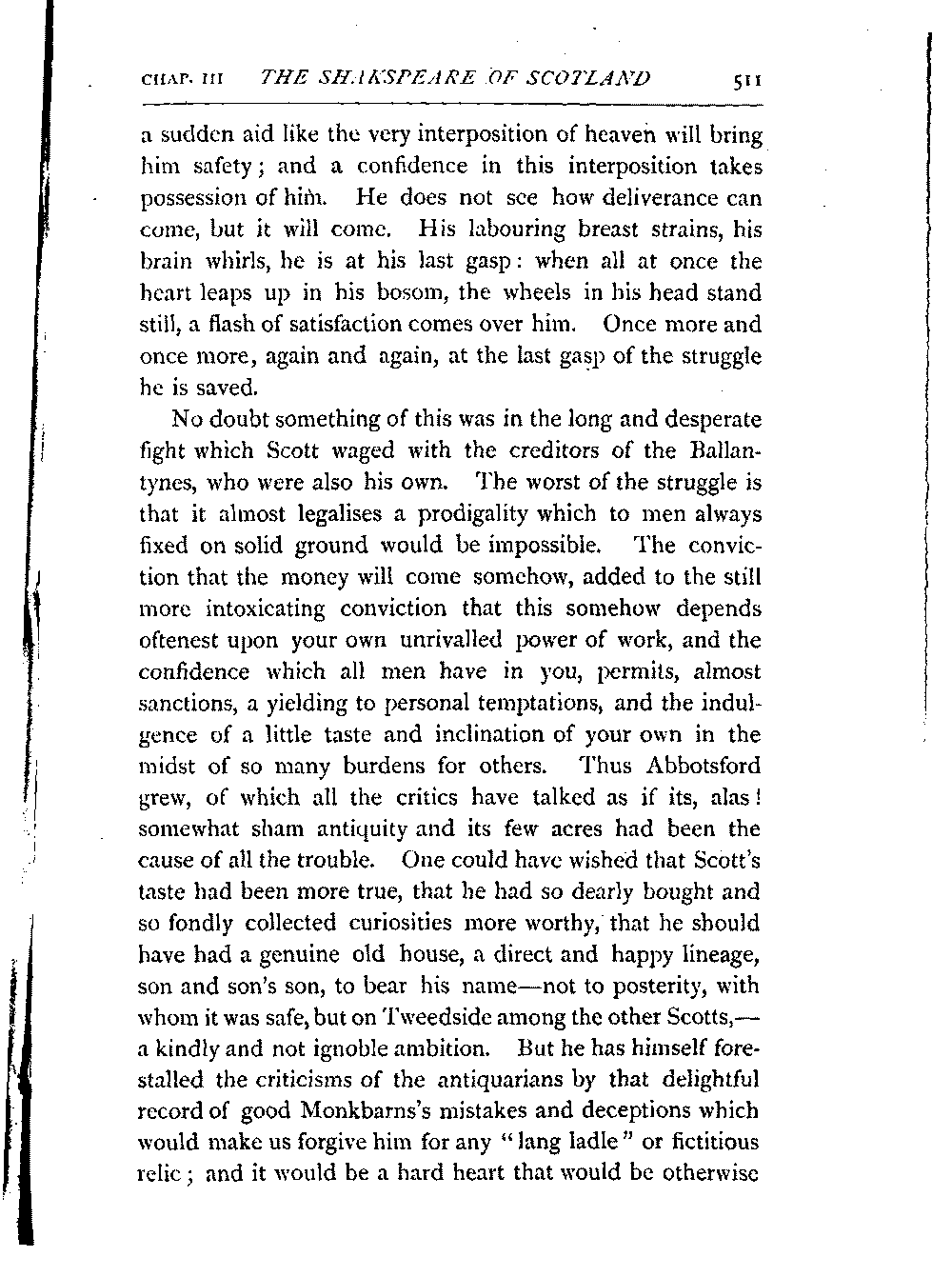 CHAP. III THE SHAKSPEARE OF SCOTLAND 511

a sudden aid like the very interposition of heaven will bring him safety; and a confidence in this interposition takes possession of him. He does not see how deliverance can come, but it will come. His labouring breast strains, his brain whirls, he is at his last gasp: when all at once the heart leaps up in his bosom, the wheels in his head stand still, a flash of satisfaction comes over him. Once more and once more, again and again, at the last gasp of the struggle he is saved.

No doubt something of this was in the long and desperate fight which Scott waged with the creditors of the Ballantynes, who were also his own. The worst of the struggle is that it almost legalises a prodigality which to men always fixed on solid ground would be impossible. The conviction that the money will come somehow, added to the still more intoxicating conviction that this somehow depends oftenest upon your own unrivalled power of work, and the confidence which all men have in you, permits, almost sanctions, a yielding to personal temptations, and the indulgence of a little taste and inclination of your own in the midst of so many burdens for others. Thus Abbotsford grew, of which all the critics have talked as if its, alas! somewhat sham antiquity and its few acres had been the cause of all the trouble. One could have wished that Scott's taste had been more true, that he had so dearly bought and so fondly collected curiosities more worthy, that he should have had a genuine old house, a direct and happy lineage, son and son's son, to bear his name—not to posterity, with whom it was safe, but on Tweedside among the other Scotts,—a kindly and not ignoble ambition. But he has himself forestalled the criticisms of the antiquarians by that delightful record of good Monkbarns's mistakes and deceptions which would make us forgive him for any "lang ladle" or fictitious relic; and it would be a hard heart that would be otherwise